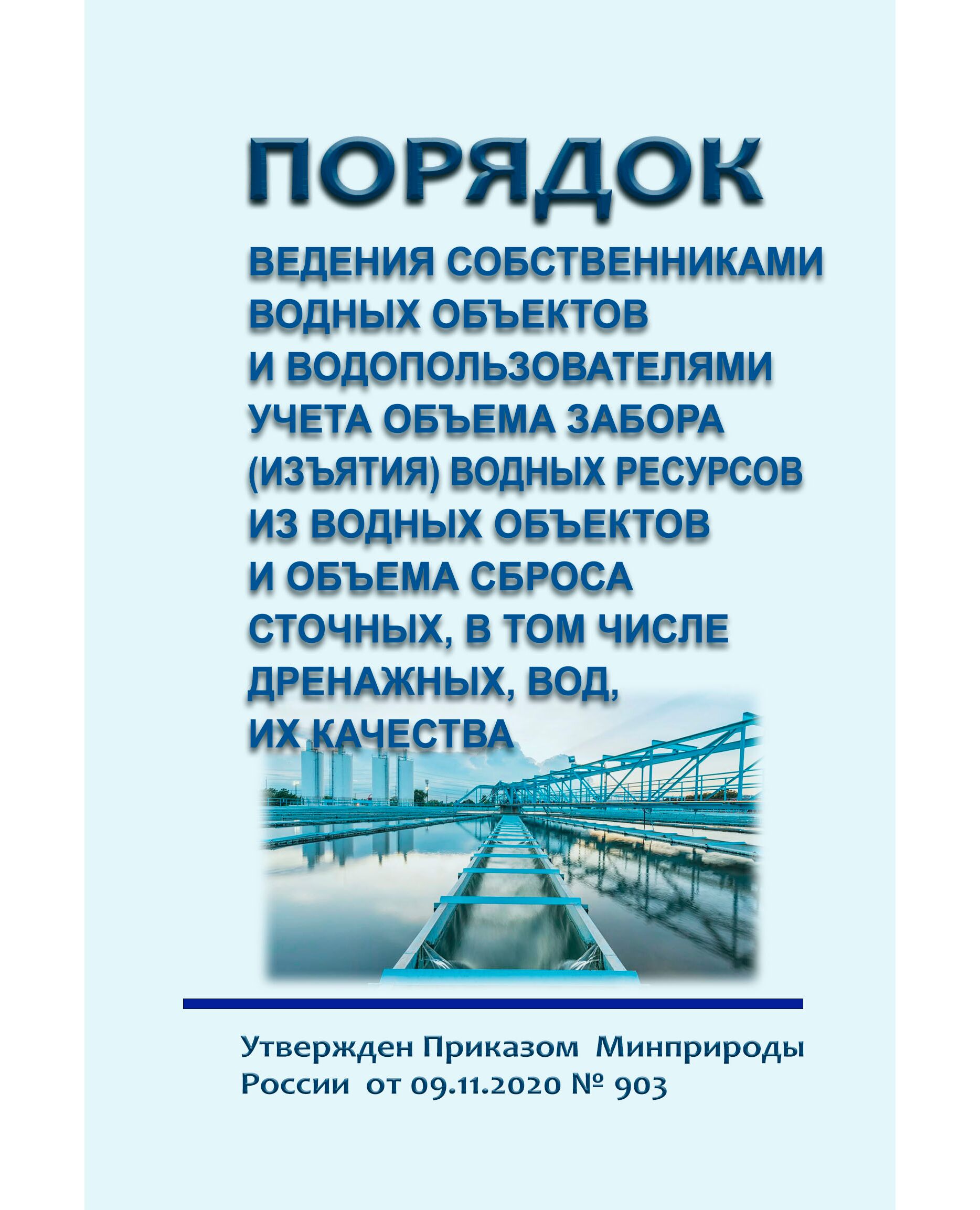 ПОРЯДОК

ВЕДЕНИЯ СОБСТВЕННИКАМИ ВОДНЫХ ОБЪЕКТОВ И ВОДОПОЛЬЗОВАТЕЛЯМИ УЧЕТА ОБЪЕМА ЗАБОРА (ИЗЪЯТИЯ) ВОДНЫХ РЕСУРСОВ ИЗ ВОДНЫХ ОБЪЕКТОВ И ОБЪЕМА СБРОСА СТОЧНЫХ, В ТОМ ЧИСЛЕ ДРЕНАЖНЫХ, ВОД, ИХ КАЧЕСТВА

Утвержден Приказом Минприроды России от 09.11.2020 № 903